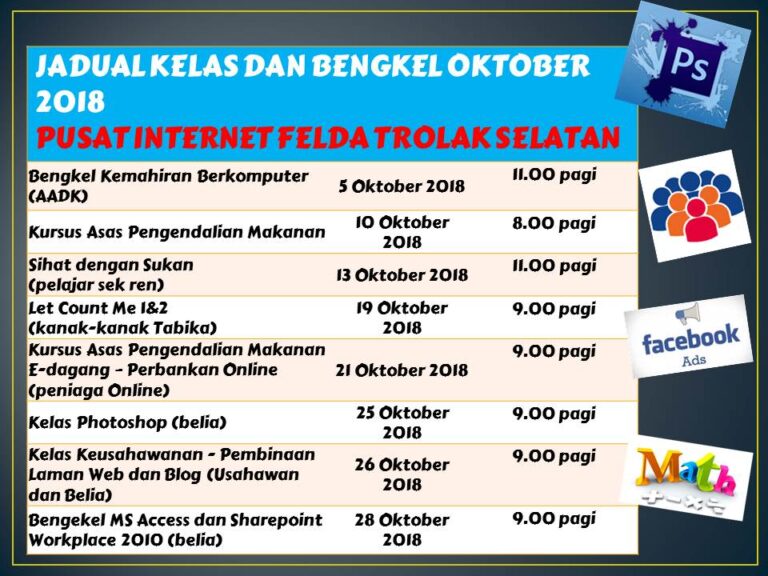 JADUAL KELAS DAN BENGKEL OKTOBER 2018
PUSAT INTERNET FELDA TROLAK SELATAN

| Bengkel Kemahiran Berkomputer (AADK) | 5 Oktober 2018 | 11.00 pagi |
|---|---|---|
| Kursus Asas Pengendalian Makanan | 10 Oktober 2018 | 8.00 pagi |
| Sihat dengan Sukan (pelajar sek ren) | 13 Oktober 2018 | 11.00 pagi |
| Let Count Me 1&2 (kanak-kanak Tabika) | 19 Oktober 2018 | 9.00 pagi |
| Kursus Asas Pengendalian Makanan E-dagang - Perbankan Online (peniaga Online) | 21 Oktober 2018 | 9.00 pagi |
| Kelas Photoshop (belia) | 25 Oktober 2018 | 9.00 pagi |
| Kelas Keusahawanan - Pembinaan Laman Web dan Blog (Usahawan dan Belia) | 26 Oktober 2018 | 9.00 pagi |
| Bengekel MS Access dan Sharepoint Workplace 2010 (belia) | 28 Oktober 2018 | 9.00 pagi |

Ps

facebook
Ads

Math